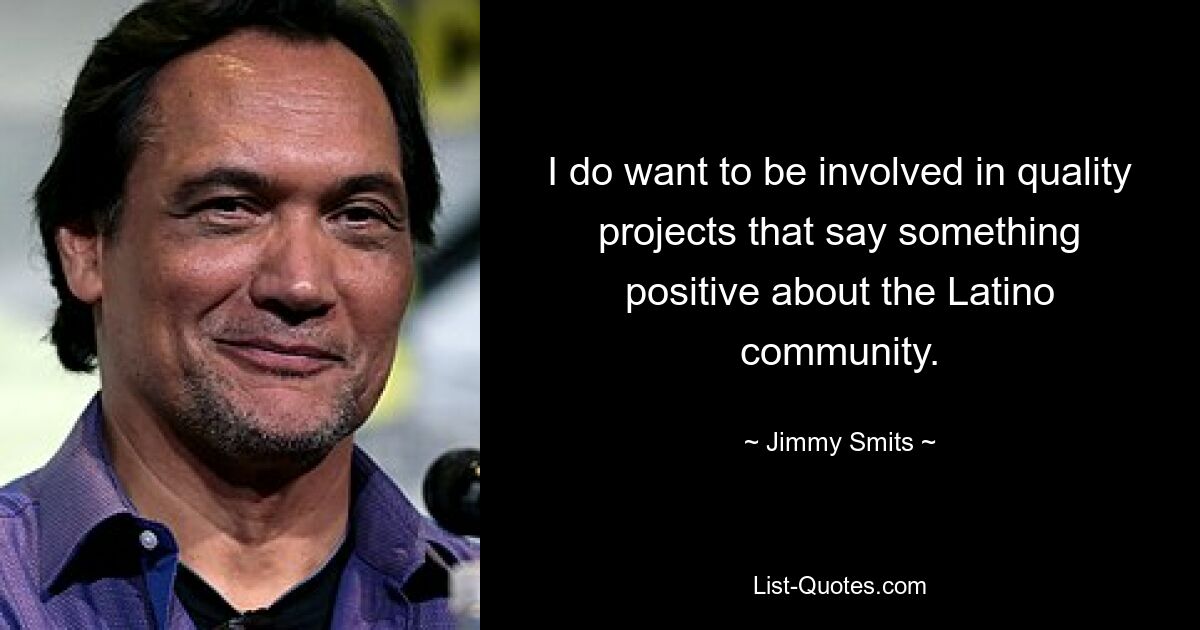 I do want to be involved in quality projects that say something positive about the Latino community.

~ Jimmy Smits ~

List-Quotes.com